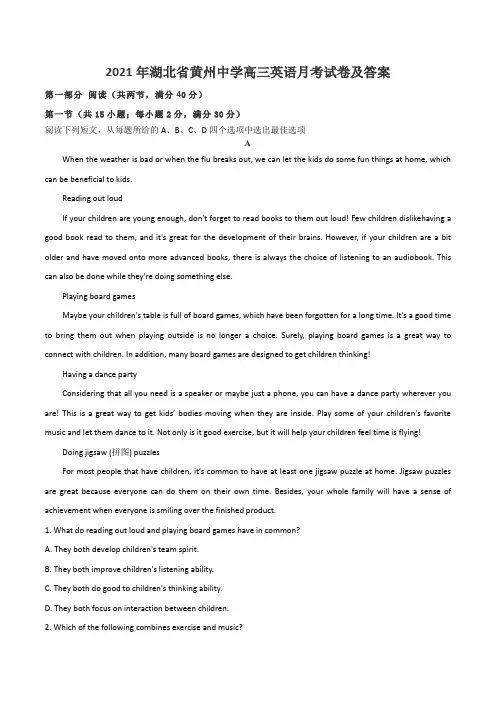 2021年湖北省黄州中学高三英语月考试卷及答案

第一部分 阅读（共两节，满分40分）

第一节（共15小题；每小题2分，满分30分）

阅读下列短文，从每题所给的A、B、C、D四个选项中选出最佳选项

A

When the weather is bad or when the flu breaks out, we can let the kids do some fun things at home, which can be beneficial to kids.

Reading out loud

If your children are young enough, don't forget to read books to them out loud! Few children dislikehaving a good book read to them, and it's great for the development of their brains. However, if your children are a bit older and have moved onto more advanced books, there is always the choice of listening to an audiobook. This can also be done while they're doing something else.

Playing board games

Maybe your children's table is full of board games, which have been forgotten for a long time. It's a good time to bring them out when playing outside is no longer a choice. Surely, playing board games is a great way to connect with children. In addition, many board games are designed to get children thinking!

Having a dance party

Considering that all you need is a speaker or maybe just a phone, you can have a dance party wherever you are! This is a great way to get kids' bodies moving when they are inside. Play some of your children's favorite music and let them dance to it. Not only is it good exercise, but it will help your children feel time is flying!

Doing jigsaw (拼图) puzzles

For most people that have children, it's common to have at least one jigsaw puzzle at home. Jigsaw puzzles are great because everyone can do them on their own time. Besides, your whole family will have a sense of achievement when everyone is smiling over the finished product.

1. What do reading out loud and playing board games have in common?

A. They both develop children's team spirit.

B. They both improve children's listening ability.

C. They both do good to children's thinking ability.

D. They both focus on interaction between children.

2. Which of the following combines exercise and music?